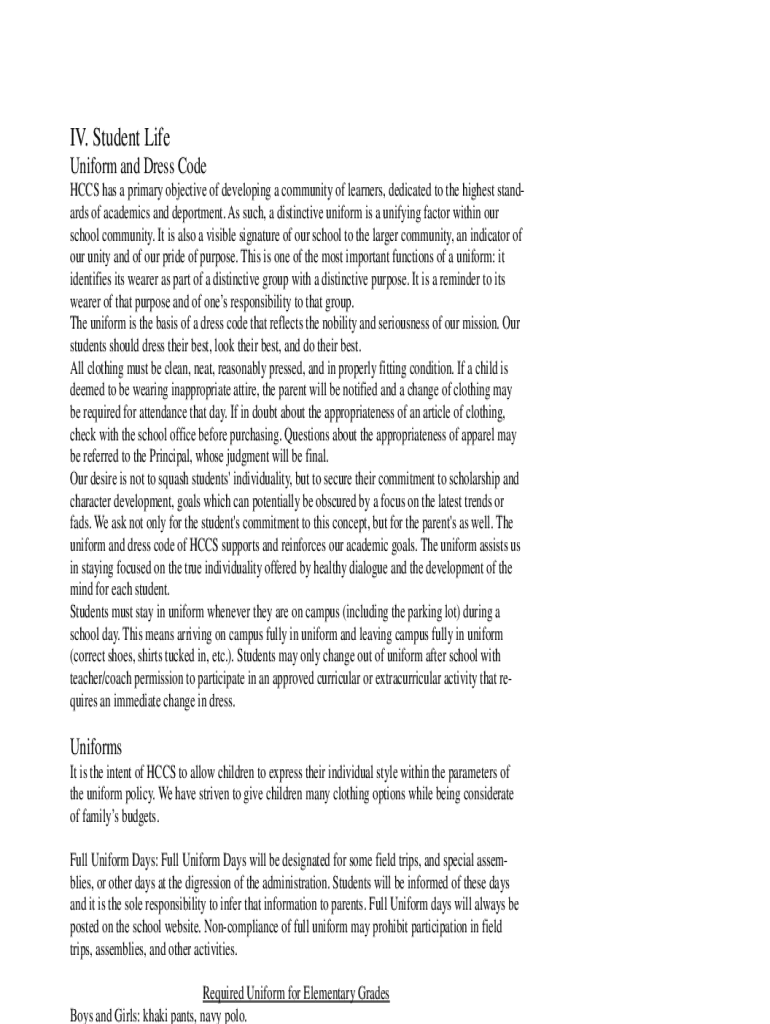 IV. Student Life

Uniform and Dress Code

HCCS has a primary objective of developing a community of learners, dedicated to the highest standards of academics and deportment. As such, a distinctive uniform is a unifying factor within our school community. It is also a visible signature of our school to the larger community, an indicator of our unity and of our pride of purpose. This is one of the most important functions of a uniform: it identifies its wearer as part of a distinctive group with a distinctive purpose. It is a reminder to its wearer of that purpose and of one's responsibility to that group.
The uniform is the basis of a dress code that reflects the nobility and seriousness of our mission. Our students should dress their best, look their best, and do their best.
All clothing must be clean, neat, reasonably pressed, and in properly fitting condition. If a child is deemed to be wearing inappropriate attire, the parent will be notified and a change of clothing may be required for attendance that day. If in doubt about the appropriateness of an article of clothing, check with the school office before purchasing. Questions about the appropriateness of apparel may be referred to the Principal, whose judgment will be final.
Our desire is not to squash students' individuality, but to secure their commitment to scholarship and character development, goals which can potentially be obscured by a focus on the latest trends or fads. We ask not only for the student's commitment to this concept, but for the parent's as well. The uniform and dress code of HCCS supports and reinforces our academic goals. The uniform assists us in staying focused on the true individuality offered by healthy dialogue and the development of the mind for each student.
Students must stay in uniform whenever they are on campus (including the parking lot) during a school day. This means arriving on campus fully in uniform and leaving campus fully in uniform (correct shoes, shirts tucked in, etc.). Students may only change out of uniform after school with teacher/coach permission to participate in an approved curricular or extracurricular activity that requires an immediate change in dress.

Uniforms

It is the intent of HCCS to allow children to express their individual style within the parameters of the uniform policy. We have striven to give children many clothing options while being considerate of family's budgets.

Full Uniform Days: Full Uniform Days will be designated for some field trips, and special assemblies, or other days at the digression of the administration. Students will be informed of these days and it is the sole responsibility to infer that information to parents. Full Uniform days will always be posted on the school website. Non-compliance of full uniform may prohibit participation in field trips, assemblies, and other activities.

Required Uniform for Elementary Grades

Boys and Girls: khaki pants, navy polo.